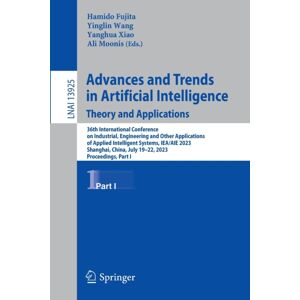 Hamido Fujita
Yinglin Wang
Yanghua Xiao
Ali Moonis (Eds.)

LNAI 13925

Advances and Trends in Artificial Intelligence
Theory and Applications

36th International Conference on Industrial, Engineering and Other Applications of Applied Intelligent Systems, IEA/AIE 2023
Shanghai, China, July 19–22, 2023
Proceedings, Part I

1 Part I

Springer